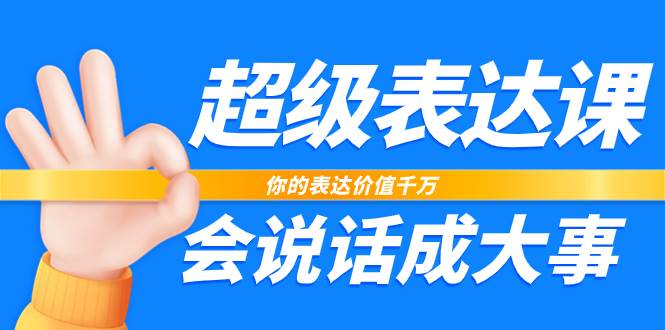 超级表达课

你的表达价值千万

会说话成大事